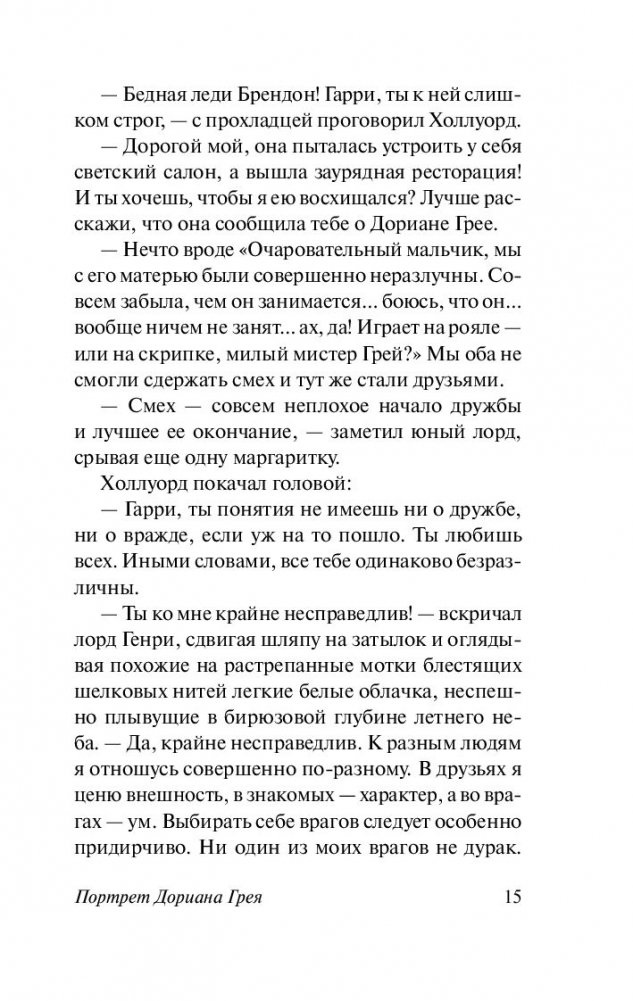 — Бедная леди Брендон! Гарри, ты к ней слишком строг, — с прохладцей проговорил Холлуорд.

— Дорогой мой, она пыталась устроить у себя светский салон, а вышла заурядная ресторация! И ты хочешь, чтобы я ею восхищался? Лучше расскажи, что она сообщила тебе о Дориане Грее.

— Нечто вроде «Очаровательный мальчик, мы с его матерью были совершенно неразлучны. Совсем забыла, чем он занимается... боюсь, что он... вообще ничем не занят... ах, да! Играет на рояле — или на скрипке, милый мистер Грей?» Мы оба не смогли сдержать смех и тут же стали друзьями.

— Смех — совсем неплохое начало дружбы и лучшее ее окончание, — заметил юный лорд, срывая еще одну маргаритку.

Холлуорд покачал головой:

— Гарри, ты понятия не имеешь ни о дружбе, ни о вражде, если уж на то пошло. Ты любишь всех. Иными словами, все тебе одинаково безразличны.

— Ты ко мне крайне несправедлив! — вскричал лорд Генри, сдвигая шляпу на затылок и оглядывая похожие на растрепанные мотки блестящих шелковых нитей легкие белые облачка, неспешно плывущие в бирюзовой глубине летнего неба. — Да, крайне несправедлив. К разным людям я отношусь совершенно по-разному. В друзьях я ценю внешность, в знакомых — характер, а во врагах — ум. Выбирать себе врагов следует особенно придирчиво. Ни один из моих врагов не дурак.

Портрет Дориана Грея 15